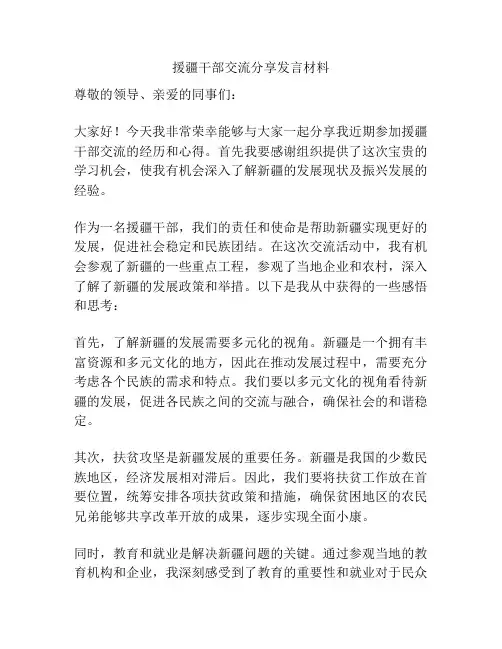 援疆干部交流分享发言材料

尊敬的领导、亲爱的同事们：

大家好！今天我非常荣幸能够与大家一起分享我近期参加援疆干部交流的经历和心得。首先我要感谢组织提供了这次宝贵的学习机会，使我有机会深入了解新疆的发展现状及振兴发展的经验。

作为一名援疆干部，我们的责任和使命是帮助新疆实现更好的发展，促进社会稳定和民族团结。在这次交流活动中，我有机会参观了新疆的一些重点工程，参观了当地企业和农村，深入了解了新疆的发展政策和举措。以下是我从中获得的一些感悟和思考：

首先，了解新疆的发展需要多元化的视角。新疆是一个拥有丰富资源和多元文化的地方，因此在推动发展过程中，需要充分考虑各个民族的需求和特点。我们要以多元文化的视角看待新疆的发展，促进各民族之间的交流与融合，确保社会的和谐稳定。

其次，扶贫攻坚是新疆发展的重要任务。新疆是我国的少数民族地区，经济发展相对滞后。因此，我们要将扶贫工作放在首要位置，统筹安排各项扶贫政策和措施，确保贫困地区的农民兄弟能够共享改革开放的成果，逐步实现全面小康。

同时，教育和就业是解决新疆问题的关键。通过参观当地的教育机构和企业，我深刻感受到了教育的重要性和就业对于民众